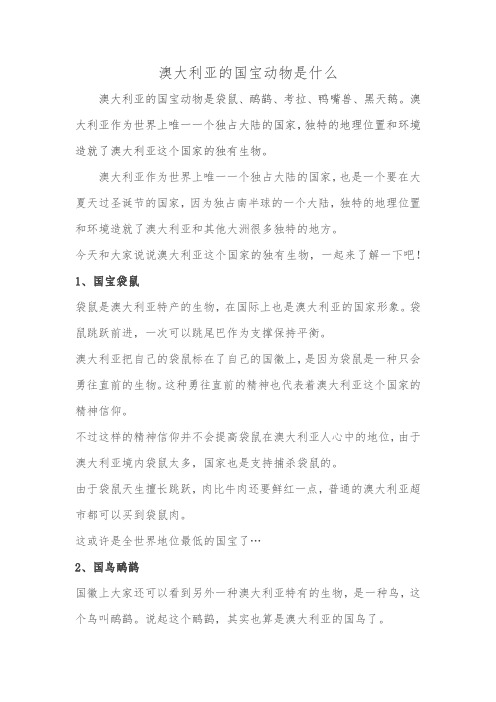 澳大利亚的国宝动物是什么

澳大利亚的国宝动物是袋鼠、鸸鹋、考拉、鸭嘴兽、黑天鹅。澳大利亚作为世界上唯一一个独占大陆的国家，独特的地理位置和环境造就了澳大利亚这个国家的独有生物。

澳大利亚作为世界上唯一一个独占大陆的国家，也是一个要在大夏天过圣诞节的国家，因为独占南半球的一个大陆，独特的地理位置和环境造就了澳大利亚和其他大洲很多独特的地方。

今天和大家说说澳大利亚这个国家的独有生物，一起来了解一下吧！

1、国宝袋鼠

袋鼠是澳大利亚特产的生物，在国际上也是澳大利亚的国家形象。袋鼠跳跃前进，一次可以跳尾巴作为支撑保持平衡。

澳大利亚把自己的袋鼠标在了自己的国徽上，是因为袋鼠是一种只会勇往直前的生物。这种勇往直前的精神也代表着澳大利亚这个国家的精神信仰。

不过这样的精神信仰并不会提高袋鼠在澳大利亚人心中的地位，由于澳大利亚境内袋鼠太多，国家也是支持捕杀袋鼠的。

由于袋鼠天生擅长跳跃，肉比牛肉还要鲜红一点，普通的澳大利亚超市都可以买到袋鼠肉。

这或许是全世界地位最低的国宝了…

2、国鸟鸸鹋

国徽上大家还可以看到另外一种澳大利亚特有的生物，是一种鸟，这个鸟叫鸸鹋。说起这个鸸鹋，其实也算是澳大利亚的国鸟了。